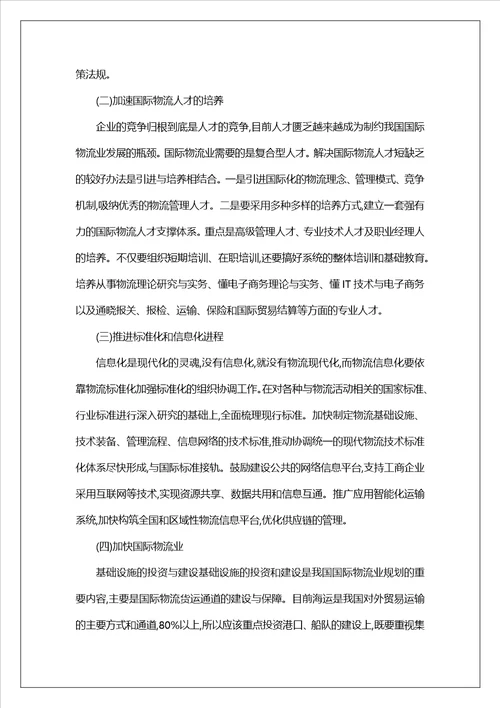 策法规。

(二)加速国际物流人才的培养

企业的竞争归根到底是人才的竞争,目前人才匮乏越来越成为制约我国国际物流业发展的瓶颈。国际物流业需要的是复合型人才。解决国际物流人才短缺乏的较好办法是引进与培养相结合。一是引进国际化的物流理念、管理模式、竞争机制,吸纳优秀的物流管理人才。二是要采用多种多样的培养方式,建立一套强有力的国际物流人才支撑体系。重点是高级管理人才、专业技术人才及职业经理人的培养。不仅要组织短期培训、在职培训,还要搞好系统的整体培训和基础教育。培养从事物流理论研究与实务、懂电子商务理论与实务、懂 IT 技术与电子商务以及通晓报关、报检、运输、保险和国际贸易结算等方面的专业人才。

(三)推进标准化和信息化进程

信息化是现代化的灵魂,没有信息化,就没有物流现代化,而物流信息化要依靠物流标准化加强标准化的组织协调工作。在对各种与物流活动相关的国家标准、行业标准进行深入研究的基础上,全面梳理现行标准。加快制定物流基础设施、技术装备、管理流程、信息网络的技术标准,推动协调统一的现代物流技术标准化体系尽快形成,与国际标准接轨。鼓励建设公共的网络信息平台,支持工商企业采用互联网等技术,实现资源共享、数据共用和信息互通。推广应用智能化运输系统,加快构筑全国和区域性物流信息平台,优化供应链的管理。

(四)加快国际物流业

基础设施的投资与建设基础设施的投资和建设是我国国际物流业规划的重要内容,主要是国际物流货运通道的建设与保障。目前海运是我国对外贸易运输的主要方式和通道,80%以上,所以应该重点投资港口、船队的建设上,既要重视集